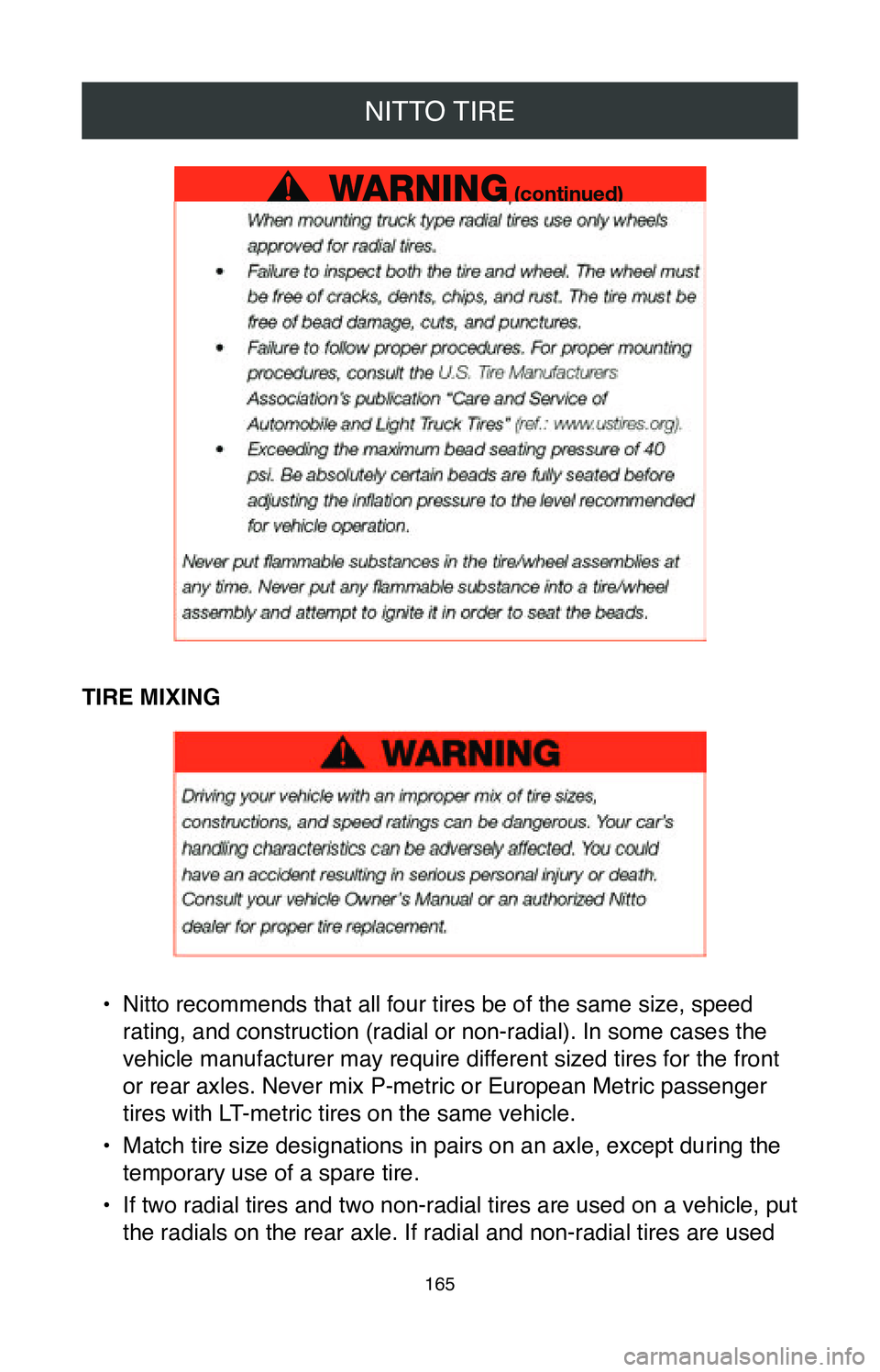 NITTO TIRE

WARNING (continued)

When mounting truck type radial tires use only wheels approved for radial tires.

• Failure to inspect both the tire and wheel. The wheel must be free of cracks, dents, chips, and rust. The tire must be free of bead damage, cuts, and punctures.

• Failure to follow proper procedures. For proper mounting procedures, consult the U.S. Tire Manufacturers Association's publication "Care and Service of Automobile and Light Truck Tires" (ref.: www.ustires.org).

• Exceeding the maximum bead seating pressure of 40 psi. Be absolutely certain beads are fully seated before adjusting the inflation pressure to the level recommended for vehicle operation.

Never put flammable substances in the tire/wheel assemblies at any time. Never put any flammable substance into a tire/wheel assembly and attempt to ignite it in order to seat the beads.

TIRE MIXING

WARNING

Driving your vehicle with an improper mix of tire sizes, constructions, and speed ratings can be dangerous. Your car's handling characteristics can be adversely affected. You could have an accident resulting in serious personal injury or death. Consult your vehicle Owner's Manual or an authorized Nitto dealer for proper tire replacement.

• Nitto recommends that all four tires be of the same size, speed rating, and construction (radial or non-radial). In some cases the vehicle manufacturer may require different sized tires for the front or rear axles. Never mix P-metric or European Metric passenger tires with LT-metric tires on the same vehicle.

• Match tire size designations in pairs on an axle, except during the temporary use of a spare tire.

• If two radial tires and two non-radial tires are used on a vehicle, put the radials on the rear axle. If radial and non-radial tires are used

165

carmanualsonline.info